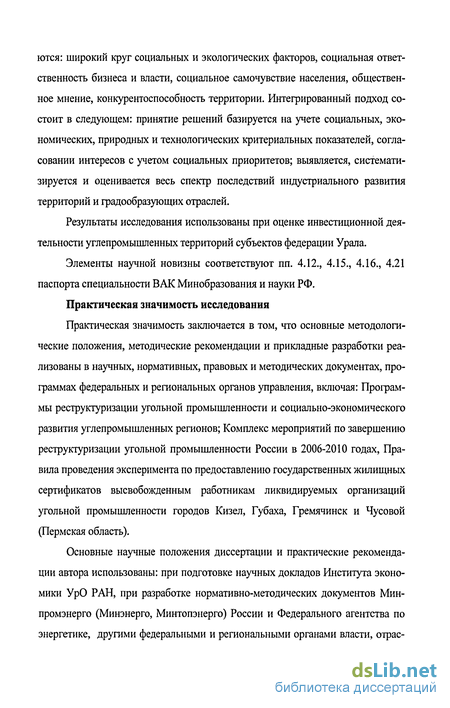 ются: широкий круг социальных и экологических факторов, социальная ответственность бизнеса и власти, социальное самочувствие населения, общественное мнение, конкурентоспособность территории. Интегрированный подход состоит в следующем: принятие решений базируется на учете социальных, экономических, природных и технологических критериальных показателей, согласовании интересов с учетом социальных приоритетов; выявляется, систематизируется и оценивается весь спектр последствий индустриального развития территорий и градообразующих отраслей.

Результаты исследования использованы при оценке инвестиционной деятельности углепромышленных территорий субъектов федерации Урала.

Элементы научной новизны соответствуют пп. 4.12., 4.15., 4.16., 4.21 паспорта специальности ВАК Минобразования и науки РФ.

Практическая значимость исследования

Практическая значимость заключается в том, что основные методологические положения, методические рекомендации и прикладные разработки реализованы в научных, нормативных, правовых и методических документах, программах федеральных и региональных органов управления, включая: Программы реструктуризации угольной промышленности и социально-экономического развития углепромышленных регионов; Комплекс мероприятий по завершению реструктуризации угольной промышленности России в 2006-2010 годах, Правила проведения эксперимента по предоставлению государственных жилищных сертификатов высвобожденным работникам ликвидируемых организаций угольной промышленности городов Кизел, Губаха, Гремячинск и Чусовой (Пермская область).

Основные научные положения диссертации и практические рекомендации автора использованы: при подготовке научных докладов Института экономики УрО РАН, при разработке нормативно-методических документов Минпромэнерго (Минэнерго, Минтопэнерго) России и Федерального агентства по энергетике, другими федеральными и региональными органами власти, отрас-

dsLib.net
библиотека диссертаций